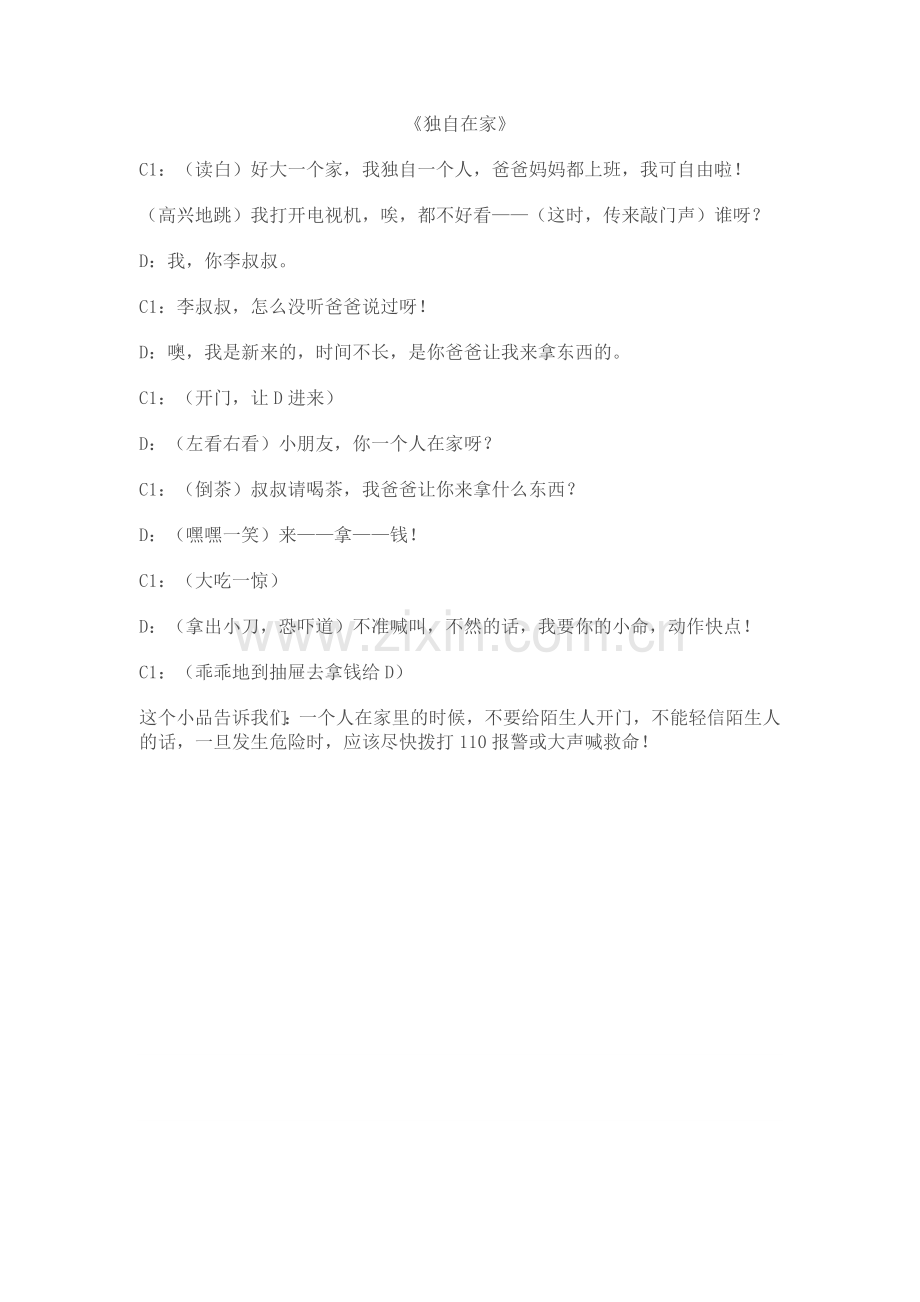 《独自在家》

C1：（读白）好大一个家，我独自一个人，爸爸妈妈都上班，我可自由啦！

（高兴地跳）我打开电视机，唉，都不好看——（这时，传来敲门声）谁呀？

D：我，你李叔叔。

C1：李叔叔，怎么没听爸爸说过呀！

D：噢，我是新来的，时间不长，是你爸爸让我来拿东西的。

C1：（开门，让 D 进来）

D：（左看右看）小朋友，你一个人在家呀？

C1：（倒茶）叔叔请喝茶，我爸爸让你来拿什么东西？

D：（嘿嘿一笑）来——拿——钱！

C1：（大吃一惊）

D：（拿出小刀，恐吓道）不准喊叫，不然的话，我要你的小命，动作快点！

C1：（乖乖地到抽屉去拿钱给 D）

这个小品告诉我们：一个人在家里的时候，不要给陌生人开门，不能轻信陌生人的话，一旦发生危险时，应该尽快拨打 110 报警或大声喊救命！

www.zixin.com.cn